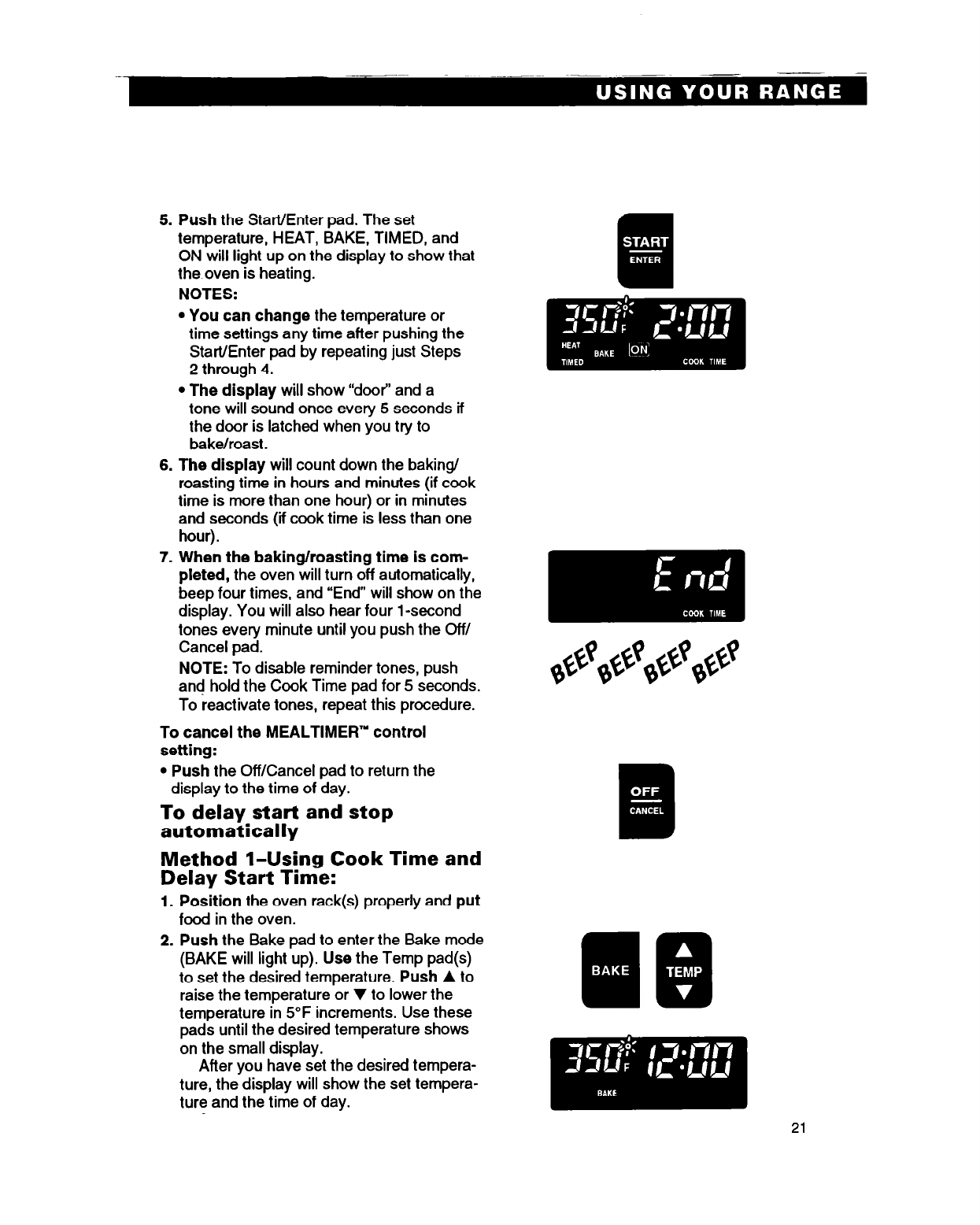 USING YOUR RANGE

5. Push the Start/Enter pad. The set temperature, HEAT, BAKE, TIMED, and ON will light up on the display to show that the oven is heating.

NOTES:

• You can change the temperature or time settings any time after pushing the Start/Enter pad by repeating just Steps 2 through 4.

• The display will show "door" and a tone will sound once every 5 seconds if the door is latched when you try to bake/roast.

6. The display will count down the baking/roasting time in hours and minutes (if cook time is more than one hour) or in minutes and seconds (if cook time is less than one hour).

7. When the baking/roasting time is completed, the oven will turn off automatically, beep four times, and "End" will show on the display. You will also hear four 1-second tones every minute until you push the Off/Cancel pad.

NOTE: To disable reminder tones, push and hold the Cook Time pad for 5 seconds. To reactivate tones, repeat this procedure.

To cancel the MEALTIMER™ control setting:

• Push the Off/Cancel pad to return the display to the time of day.

To delay start and stop automatically

Method 1–Using Cook Time and Delay Start Time:

1. Position the oven rack(s) properly and put food in the oven.

2. Push the Bake pad to enter the Bake mode (BAKE will light up). Use the Temp pad(s) to set the desired temperature. Push ▲ to raise the temperature or ▼ to lower the temperature in 5°F increments. Use these pads until the desired temperature shows on the small display.

After you have set the desired temperature, the display will show the set temperature and the time of day.

START
ENTER

350°F 2:00
HEAT BAKE ON
TIMED COOK TIME

End
COOK TIME

BEEP BEEP BEEP BEEP

OFF
CANCEL

BAKE

▲
TEMP
▼

350°F 12:00
BAKE

21